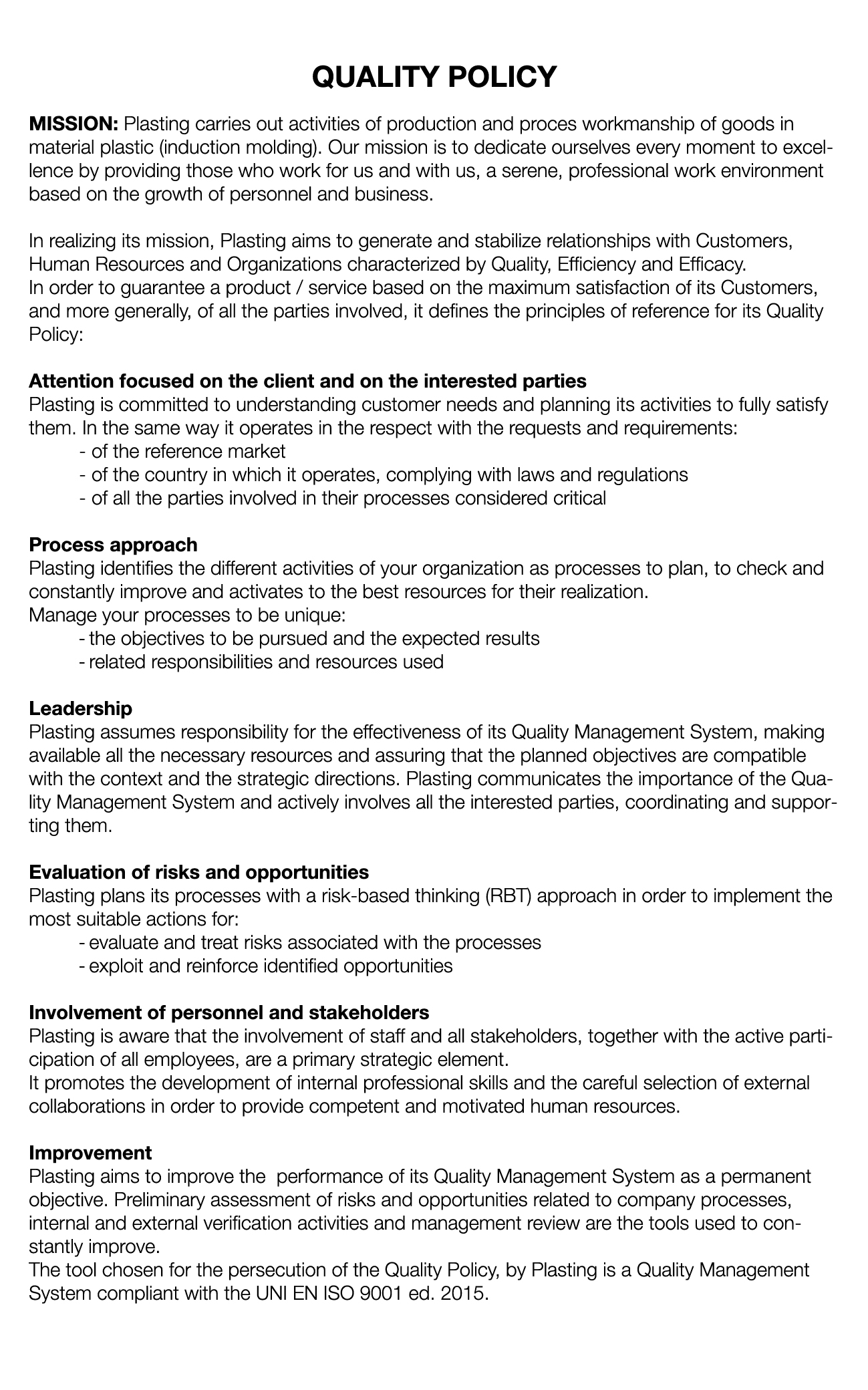 QUALITY POLICY

MISSION: Plasting carries out activities of production and proces workmanship of goods in material plastic (induction molding). Our mission is to dedicate ourselves every moment to excellence by providing those who work for us and with us, a serene, professional work environment based on the growth of personnel and business.

In realizing its mission, Plasting aims to generate and stabilize relationships with Customers, Human Resources and Organizations characterized by Quality, Efficiency and Efficacy.
In order to guarantee a product / service based on the maximum satisfaction of its Customers, and more generally, of all the parties involved, it defines the principles of reference for its Quality Policy:

Attention focused on the client and on the interested parties
Plasting is committed to understanding customer needs and planning its activities to fully satisfy them. In the same way it operates in the respect with the requests and requirements:
- of the reference market
- of the country in which it operates, complying with laws and regulations
- of all the parties involved in their processes considered critical

Process approach
Plasting identifies the different activities of your organization as processes to plan, to check and constantly improve and activates to the best resources for their realization.
Manage your processes to be unique:
- the objectives to be pursued and the expected results
- related responsibilities and resources used

Leadership
Plasting assumes responsibility for the effectiveness of its Quality Management System, making available all the necessary resources and assuring that the planned objectives are compatible with the context and the strategic directions. Plasting communicates the importance of the Quality Management System and actively involves all the interested parties, coordinating and supporting them.

Evaluation of risks and opportunities
Plasting plans its processes with a risk-based thinking (RBT) approach in order to implement the most suitable actions for:
- evaluate and treat risks associated with the processes
- exploit and reinforce identified opportunities

Involvement of personnel and stakeholders
Plasting is aware that the involvement of staff and all stakeholders, together with the active participation of all employees, are a primary strategic element.
It promotes the development of internal professional skills and the careful selection of external collaborations in order to provide competent and motivated human resources.

Improvement
Plasting aims to improve the performance of its Quality Management System as a permanent objective. Preliminary assessment of risks and opportunities related to company processes, internal and external verification activities and management review are the tools used to constantly improve.
The tool chosen for the persecution of the Quality Policy, by Plasting is a Quality Management System compliant with the UNI EN ISO 9001 ed. 2015.